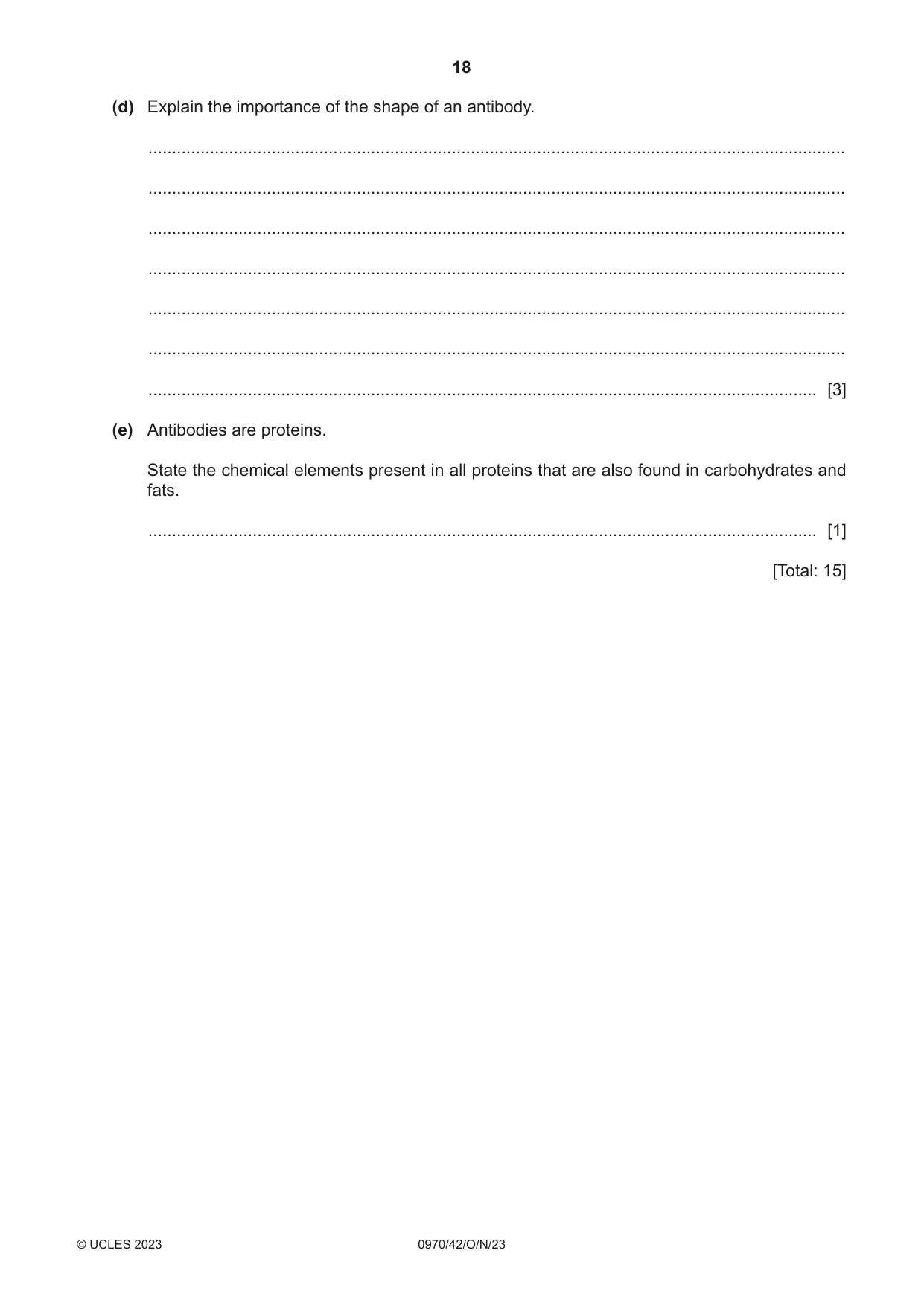 18

(d) Explain the importance of the shape of an antibody.

____

____

____

____

____

____

____ [3]

(e) Antibodies are proteins.

State the chemical elements present in all proteins that are also found in carbohydrates and fats.

____ [1]

[Total: 15]

© UCLES 2023 0970/42/O/N/23